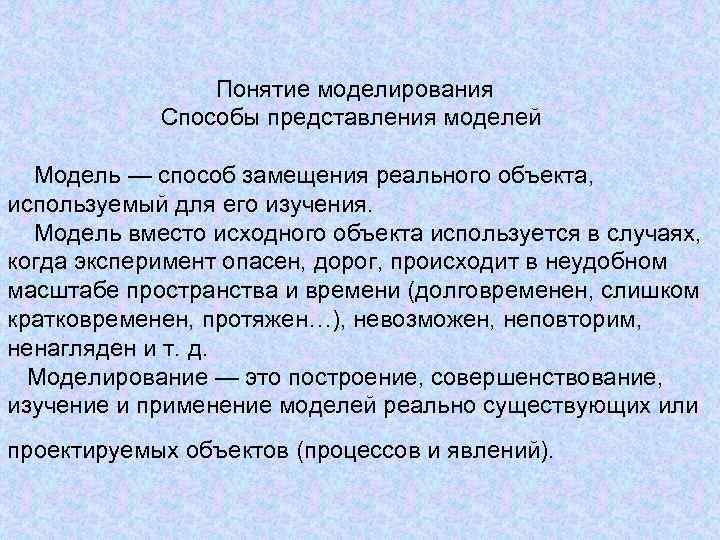 Понятие моделирования
Способы представления моделей

Модель — способ замещения реального объекта, используемый для его изучения.

Модель вместо исходного объекта используется в случаях, когда эксперимент опасен, дорог, происходит в неудобном масштабе пространства и времени (долговременен, слишком кратковременен, протяжен…), невозможен, неповторим, ненагляден и т. д.

Моделирование — это построение, совершенствование, изучение и применение моделей реально существующих или проектируемых объектов (процессов и явлений).